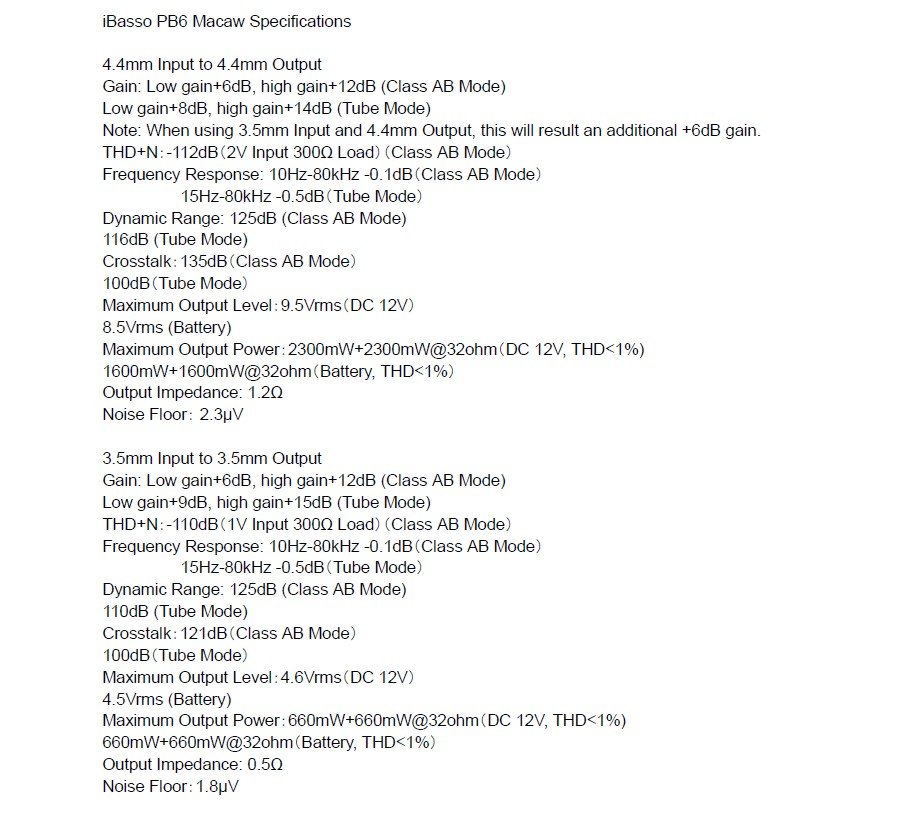 iBasso PB6 Macaw Specifications

4.4mm Input to 4.4mm Output
Gain: Low gain+6dB, high gain+12dB (Class AB Mode)
Low gain+8dB, high gain+14dB (Tube Mode)
Note: When using 3.5mm Input and 4.4mm Output, this will result an additional +6dB gain.
THD+N: -112dB (2V Input 300Ω Load) (Class AB Mode)
Frequency Response: 10Hz-80kHz -0.1dB (Class AB Mode)
15Hz-80kHz -0.5dB (Tube Mode)
Dynamic Range: 125dB (Class AB Mode)
116dB (Tube Mode)
Crosstalk: 135dB (Class AB Mode)
100dB (Tube Mode)
Maximum Output Level: 9.5Vrms (DC 12V)
8.5Vrms (Battery)
Maximum Output Power: 2300mW+2300mW@32ohm (DC 12V, THD<1%)
1600mW+1600mW@32ohm (Battery, THD<1%)
Output Impedance: 1.2Ω
Noise Floor: 2.3μV

3.5mm Input to 3.5mm Output
Gain: Low gain+6dB, high gain+12dB (Class AB Mode)
Low gain+9dB, high gain+15dB (Tube Mode)
THD+N: -110dB (1V Input 300Ω Load) (Class AB Mode)
Frequency Response: 10Hz-80kHz -0.1dB (Class AB Mode)
15Hz-80kHz -0.5dB (Tube Mode)
Dynamic Range: 125dB (Class AB Mode)
110dB (Tube Mode)
Crosstalk: 121dB (Class AB Mode)
100dB (Tube Mode)
Maximum Output Level: 4.6Vrms (DC 12V)
4.5Vrms (Battery)
Maximum Output Power: 660mW+660mW@32ohm (DC 12V, THD<1%)
660mW+660mW@32ohm (Battery, THD<1%)
Output Impedance: 0.5Ω
Noise Floor: 1.8μV